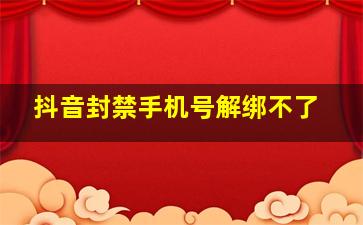 抖音封禁手机号解绑不了